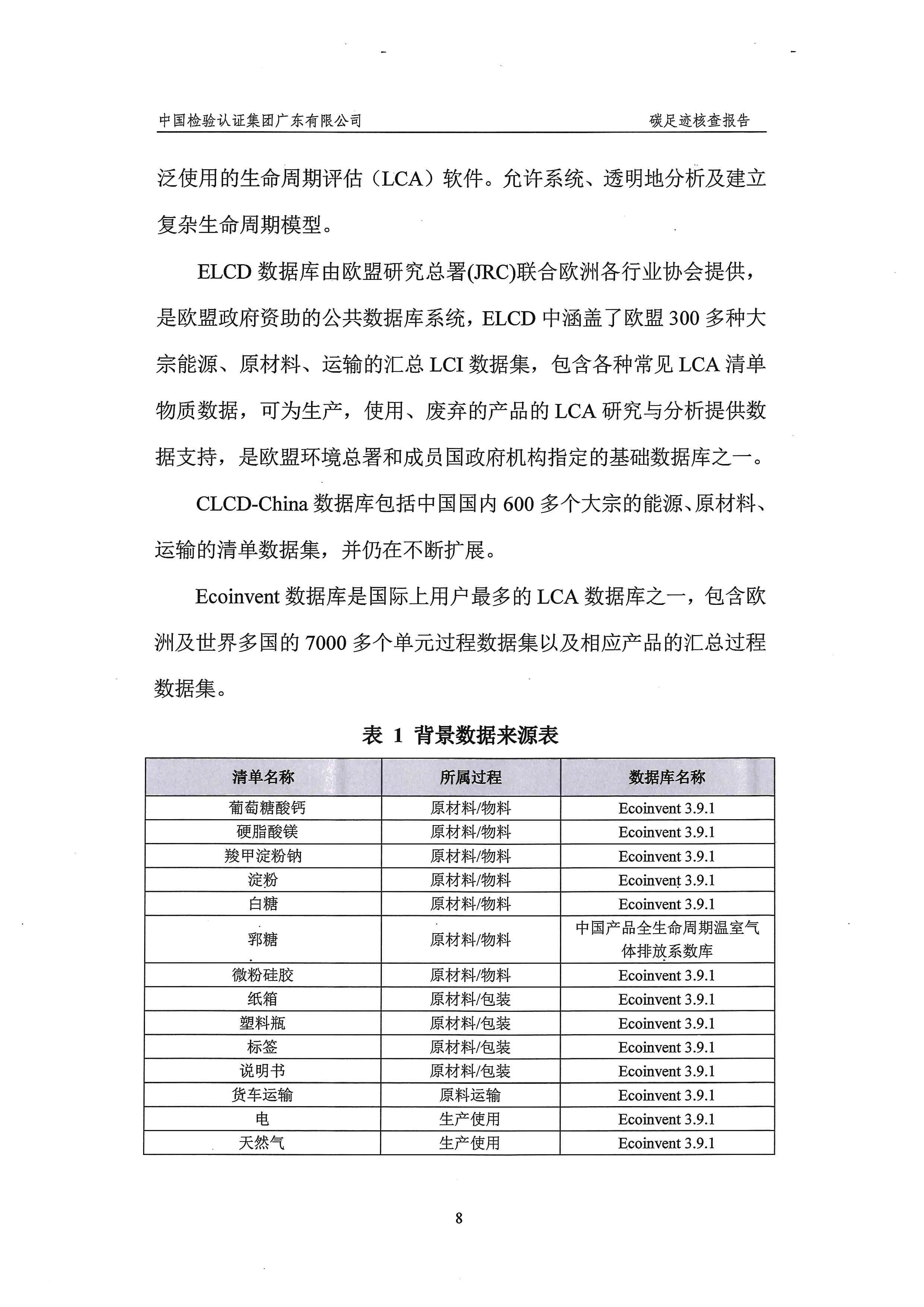 中国检验认证集团广东有限公司　　　　碳足迹核查报告

泛使用的生命周期评估（LCA）软件。允许系统、透明地分析及建立复杂生命周期模型。

ELCD 数据库由欧盟研究总署(JRC)联合欧洲各行业协会提供，是欧盟政府资助的公共数据库系统，ELCD 中涵盖了欧盟 300 多种大宗能源、原材料、运输的汇总 LCI 数据集，包含各种常见 LCA 清单物质数据，可为生产，使用、废弃的产品的 LCA 研究与分析提供数据支持，是欧盟环境总署和成员国政府机构指定的基础数据库之一。

CLCD-China 数据库包括中国国内 600 多个大宗的能源、原材料、运输的清单数据集，并仍在不断扩展。

Ecoinvent 数据库是国际上用户最多的 LCA 数据库之一，包含欧洲及世界多国的 7000 多个单元过程数据集以及相应产品的汇总过程数据集。

表 1 背景数据来源表

| 清单名称 | 所属过程 | 数据库名称 |
|---|---|---|
| 葡萄糖酸钙 | 原材料/物料 | Ecoinvent 3.9.1 |
| 硬脂酸镁 | 原材料/物料 | Ecoinvent 3.9.1 |
| 羧甲淀粉钠 | 原材料/物料 | Ecoinvent 3.9.1 |
| 淀粉 | 原材料/物料 | Ecoinvent 3.9.1 |
| 白糖 | 原材料/物料 | Ecoinvent 3.9.1 |
| 郛糖 | 原材料/物料 | 中国产品全生命周期温室气体排放系数库 |
| 微粉硅胶 | 原材料/物料 | Ecoinvent 3.9.1 |
| 纸箱 | 原材料/包装 | Ecoinvent 3.9.1 |
| 塑料瓶 | 原材料/包装 | Ecoinvent 3.9.1 |
| 标签 | 原材料/包装 | Ecoinvent 3.9.1 |
| 说明书 | 原材料/包装 | Ecoinvent 3.9.1 |
| 货车运输 | 原料运输 | Ecoinvent 3.9.1 |
| 电 | 生产使用 | Ecoinvent 3.9.1 |
| 天然气 | 生产使用 | Ecoinvent 3.9.1 |

8